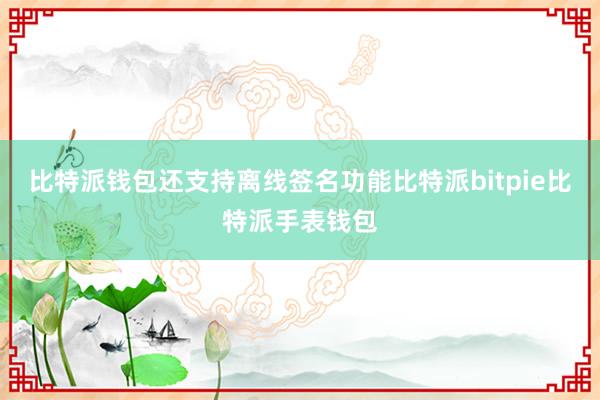 比特派钱包还支持离线签名功能比特派bitpie比特派手表钱包